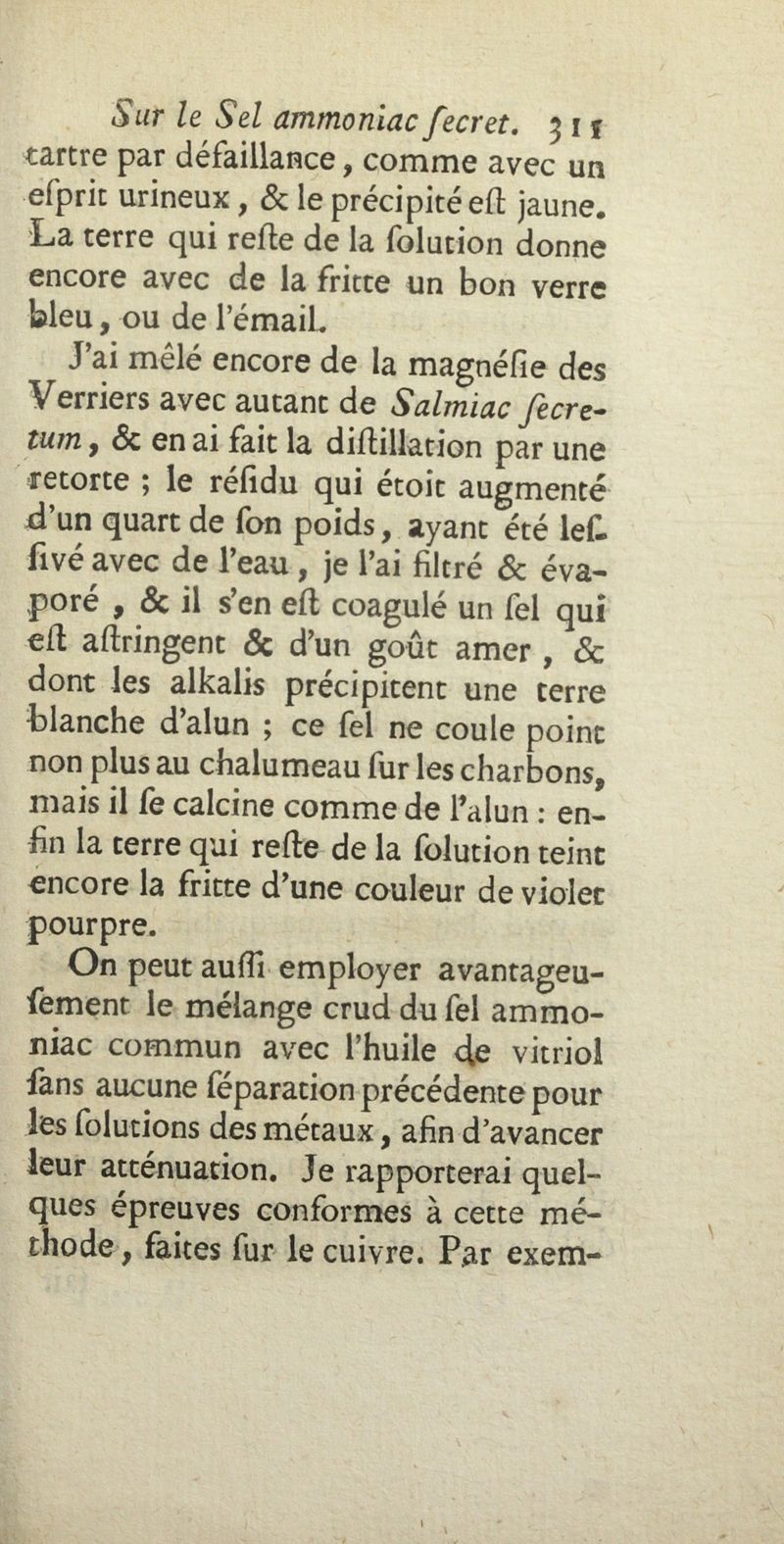 Sur le Sel ammoniac ſecret. 311
tartre par défaillance, comme avec un eſprit urineux, & le précipité eſt jaune. La terre qui reſte de la ſolution donne encore avec de la fritte un bon verre bleu, ou de l'émail.

J'ai mêlé encore de la magnéſie des Verriers avec autant de Salmiac ſecretum, & en ai fait la diſtillation par une retorte ; le réſidu qui étoit augmenté d'un quart de ſon poids, ayant été leſſivé avec de l'eau, je l'ai filtré & évaporé, & il s'en eſt coagulé un ſel qui eſt aſtringent & d'un goût amer, & dont les alkalis précipitent une terre blanche d'alun ; ce ſel ne coule point non plus au chalumeau ſur les charbons, mais il ſe calcine comme de l'alun : enfin la terre qui reſte de la ſolution teint encore la fritte d'une couleur de violet pourpre.

On peut auſſi employer avantageuſement le mélange crud du ſel ammoniac commun avec l'huile de vitriol ſans aucune ſéparation précédente pour les ſolutions des métaux, afin d'avancer leur atténuation. Je rapporterai quelques épreuves conformes à cette méthode, faites ſur le cuivre. Par exem-